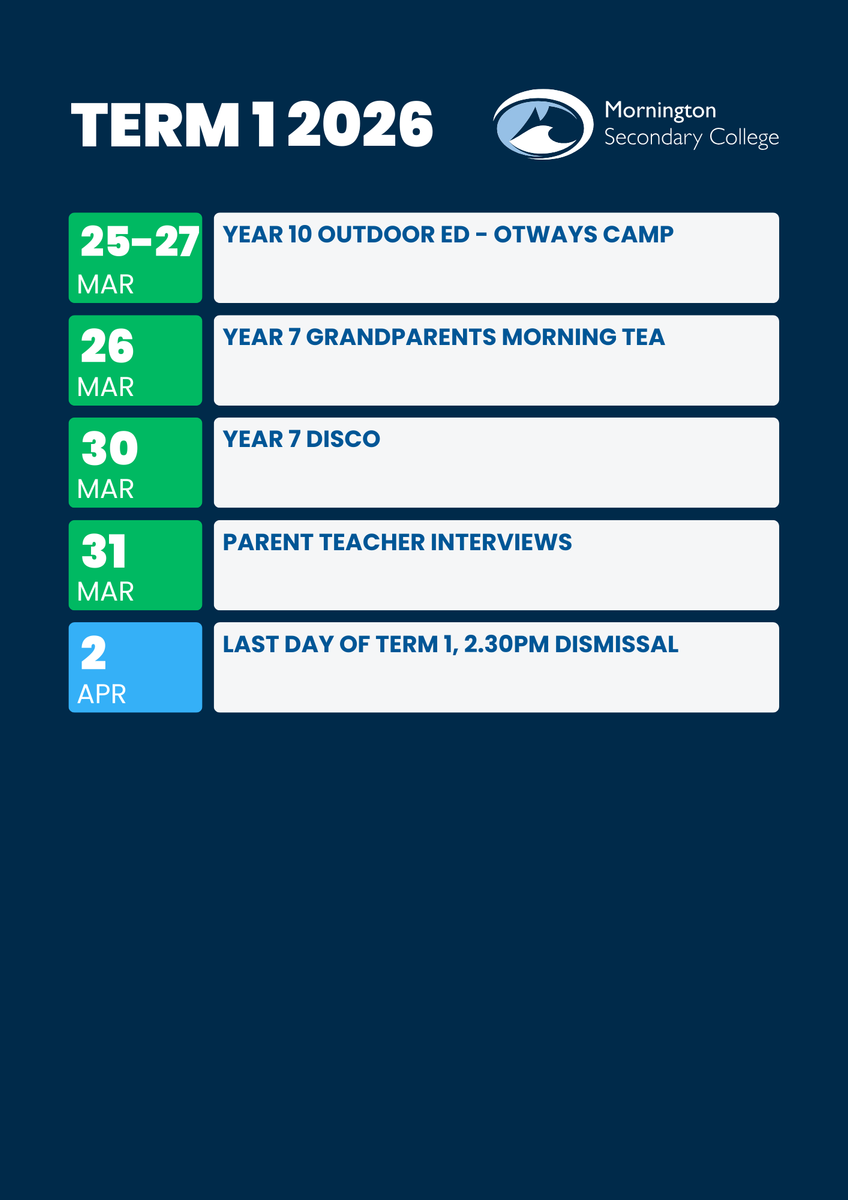 TERM 1 2026

Mornington
Secondary College

25-27
MAR

YEAR 10 OUTDOOR ED - OTWAYS CAMP

26
MAR

YEAR 7 GRANDPARENTS MORNING TEA

30
MAR

YEAR 7 DISCO

31
MAR

PARENT TEACHER INTERVIEWS

2
APR

LAST DAY OF TERM 1, 2.30PM DISMISSAL